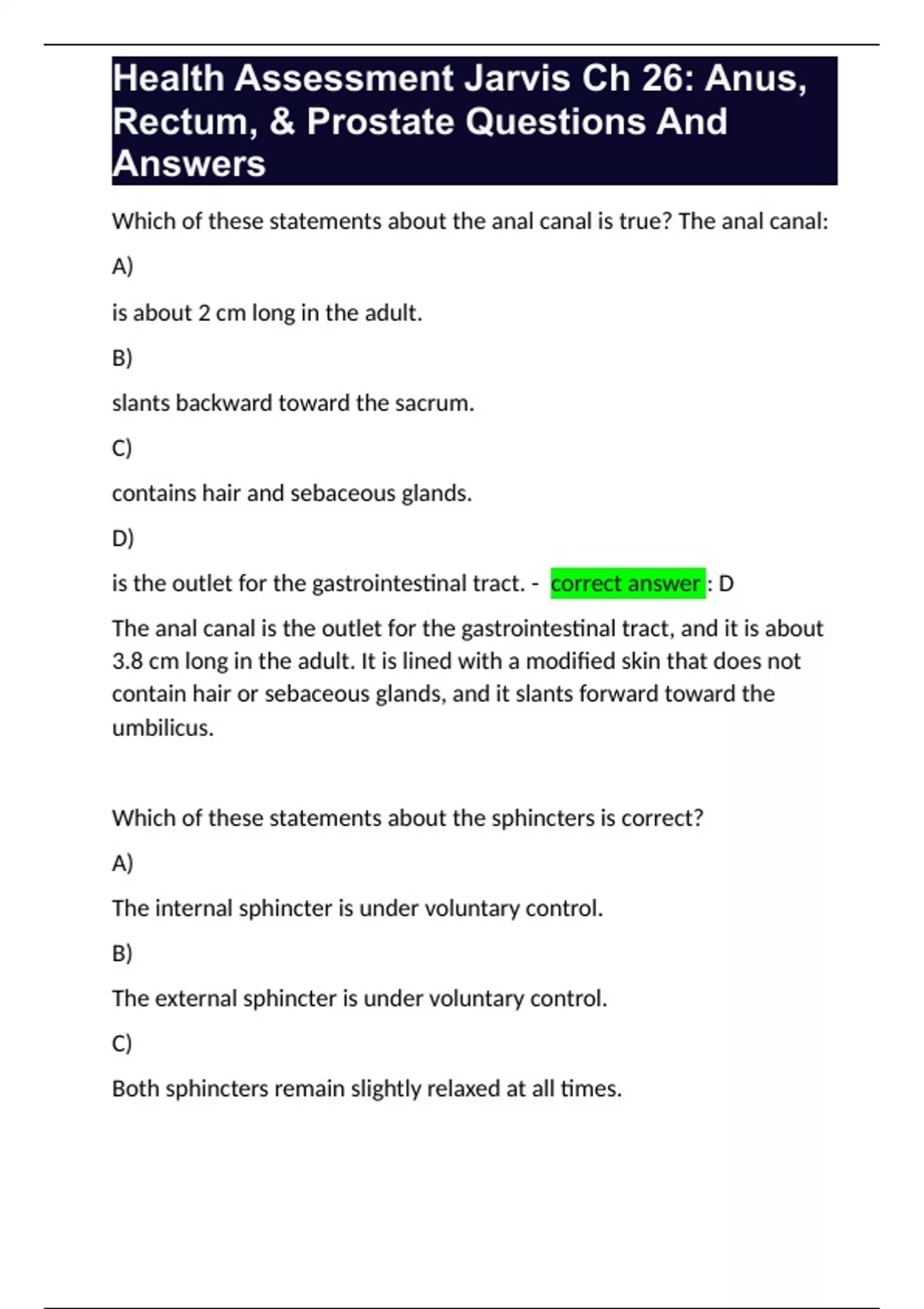 Health Assessment Jarvis Ch 26: Anus, Rectum, & Prostate Questions And Answers

Which of these statements about the anal canal is true? The anal canal:

A)

is about 2 cm long in the adult.

B)

slants backward toward the sacrum.

C)

contains hair and sebaceous glands.

D)

is the outlet for the gastrointestinal tract. - correct answer : D

The anal canal is the outlet for the gastrointestinal tract, and it is about 3.8 cm long in the adult. It is lined with a modified skin that does not contain hair or sebaceous glands, and it slants forward toward the umbilicus.

Which of these statements about the sphincters is correct?

A)

The internal sphincter is under voluntary control.

B)

The external sphincter is under voluntary control.

C)

Both sphincters remain slightly relaxed at all times.